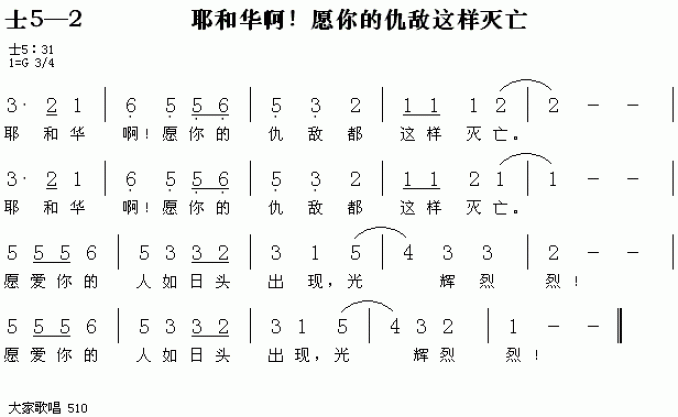 士5—2　　耶和华啊！愿你的仇敌这样灭亡

士5：31
1=G 3/4

3· 2 1 | 6 5 5 6 | 5 3 2 | 1 1 1 2 | 2 - - |
耶 和 华 啊！愿 你 的 仇 敌 都 这 样 灭 亡。

3· 2 1 | 6 5 5 6 | 5 3 2 | 1 1 2 1 | 1 - - |
耶 和 华 啊！愿 你 的 仇 敌 都 这 样 灭 亡。

5 5 5 6 | 5 3 3 2 | 3 1 5 | 4 3 3 | 2 - - |
愿 爱 你 的 人 如 日 头 出 现，光 辉 烈 烈！

5 5 5 6 | 5 3 3 2 | 3 1 5 | 4 3 2 | 1 - - ‖
愿 爱 你 的 人 如 日 头 出 现，光 辉 烈 烈！

大家歌唱 510